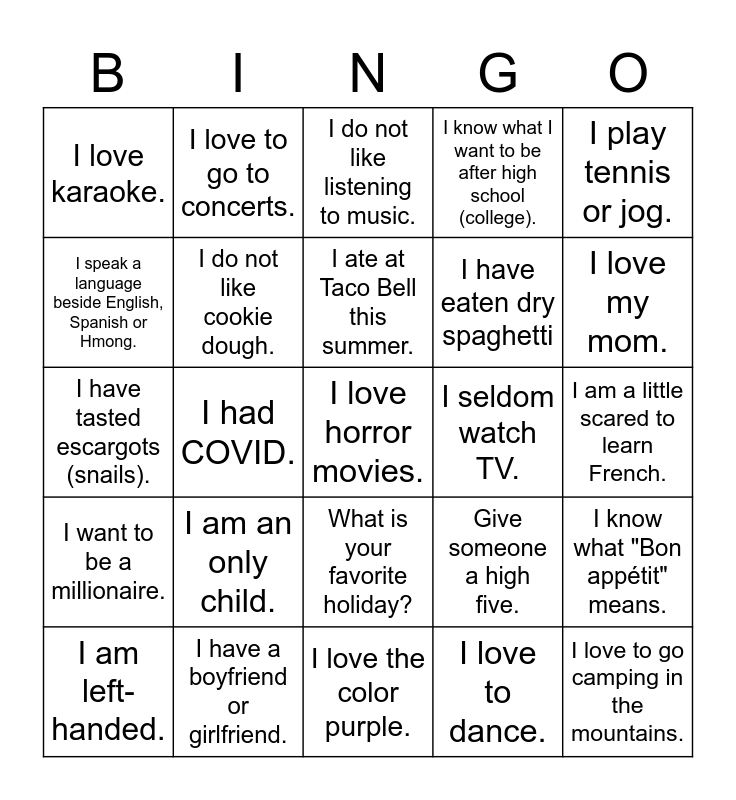 | B | I | N | G | O |
|---|---|---|---|---|
| I love karaoke. | I love to go to concerts. | I do not like listening to music. | I know what I want to be after high school (college). | I play tennis or jog. |
| I speak a language beside English, Spanish or Hmong. | I do not like cookie dough. | I ate at Taco Bell this summer. | I have eaten dry spaghetti | I love my mom. |
| I have tasted escargots (snails). | I had COVID. | I love horror movies. | I seldom watch TV. | I am a little scared to learn French. |
| I want to be a millionaire. | I am an only child. | What is your favorite holiday? | Give someone a high five. | I know what "Bon appétit" means. |
| I am left-handed. | I have a boyfriend or girlfriend. | I love the color purple. | I love to dance. | I love to go camping in the mountains. |